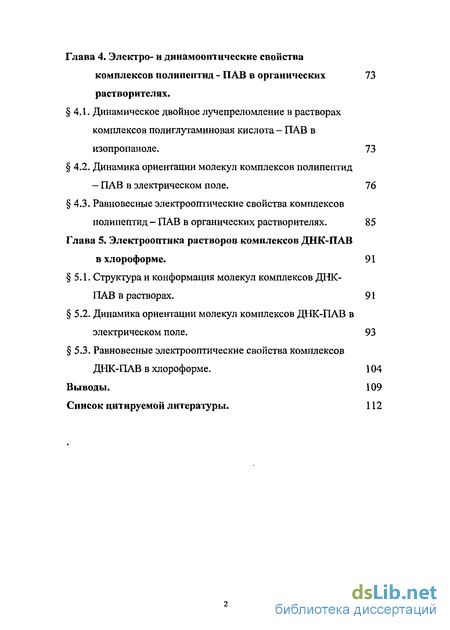 Глава 4. Электро- и динамооптические свойства комплексов полипептид - ПАВ в органических растворителях. 73

§ 4.1. Динамическое двойное лучепреломление в растворах комплексов полиглутаминовая кислота – ПАВ в изопропаноле. 73

§ 4.2. Динамика ориентации молекул комплексов полипептид – ПАВ в электрическом поле. 76

§ 4.3. Равновесные электрооптические свойства комплексов полипептид – ПАВ в органических растворителях. 85

Глава 5. Электрооптика растворов комплексов ДНК-ПАВ в хлороформе. 91

§ 5.1. Структура и конформация молекул комплексов ДНК-ПАВ в растворах. 91

§ 5.2. Динамика ориентации молекул комплексов ДНК-ПАВ в электрическом поле. 93

§ 5.3. Равновесные электрооптические свойства комплексов ДНК-ПАВ в хлороформе. 104

Выводы. 109

Список цитируемой литературы. 112

2

dsLib.net
библиотека диссертаций